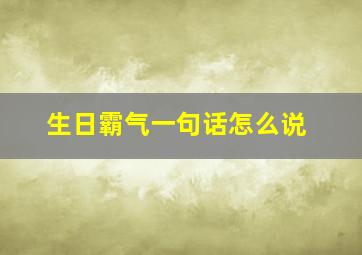 生日霸气一句话怎么说